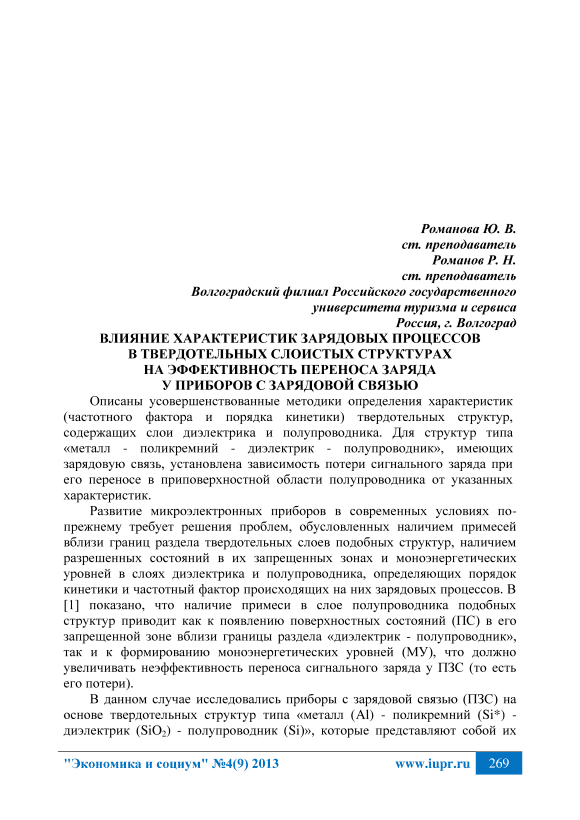 Романова Ю. В.
ст. преподаватель
Романов Р. Н.
ст. преподаватель
Волгоградский филиал Российского государственного университета туризма и сервиса
Россия, г. Волгоград

ВЛИЯНИЕ ХАРАКТЕРИСТИК ЗАРЯДОВЫХ ПРОЦЕССОВ В ТВЕРДОТЕЛЬНЫХ СЛОИСТЫХ СТРУКТУРАХ НА ЭФФЕКТИВНОСТЬ ПЕРЕНОСА ЗАРЯДА У ПРИБОРОВ С ЗАРЯДОВОЙ СВЯЗЬЮ

Описаны усовершенствованные методики определения характеристик (частотного фактора и порядка кинетики) твердотельных структур, содержащих слои диэлектрика и полупроводника. Для структур типа «металл - поликремний - диэлектрик - полупроводник», имеющих зарядовую связь, установлена зависимость потери сигнального заряда при его переносе в приповерхностной области полупроводника от указанных характеристик.

Развитие микроэлектронных приборов в современных условиях по-прежнему требует решения проблем, обусловленных наличием примесей вблизи границ раздела твердотельных слоев подобных структур, наличием разрешенных состояний в их запрещенных зонах и моноэнергетических уровней в слоях диэлектрика и полупроводника, определяющих порядок кинетики и частотный фактор происходящих на них зарядовых процессов. В [1] показано, что наличие примеси в слое полупроводника подобных структур приводит как к появлению поверхностных состояний (ПС) в его запрещенной зоне вблизи границы раздела «диэлектрик - полупроводник», так и к формированию моноэнергетических уровней (МУ), что должно увеличивать неэффективность переноса сигнального заряда у ПЗС (то есть его потери).

В данном случае исследовались приборы с зарядовой связью (ПЗС) на основе твердотельных структур типа «металл (Al) - поликремний (Si*) - диэлектрик ($SiO_2$) - полупроводник (Si)», которые представляют собой их

"Экономика и социум" №4(9) 2013 www.iupr.ru 269